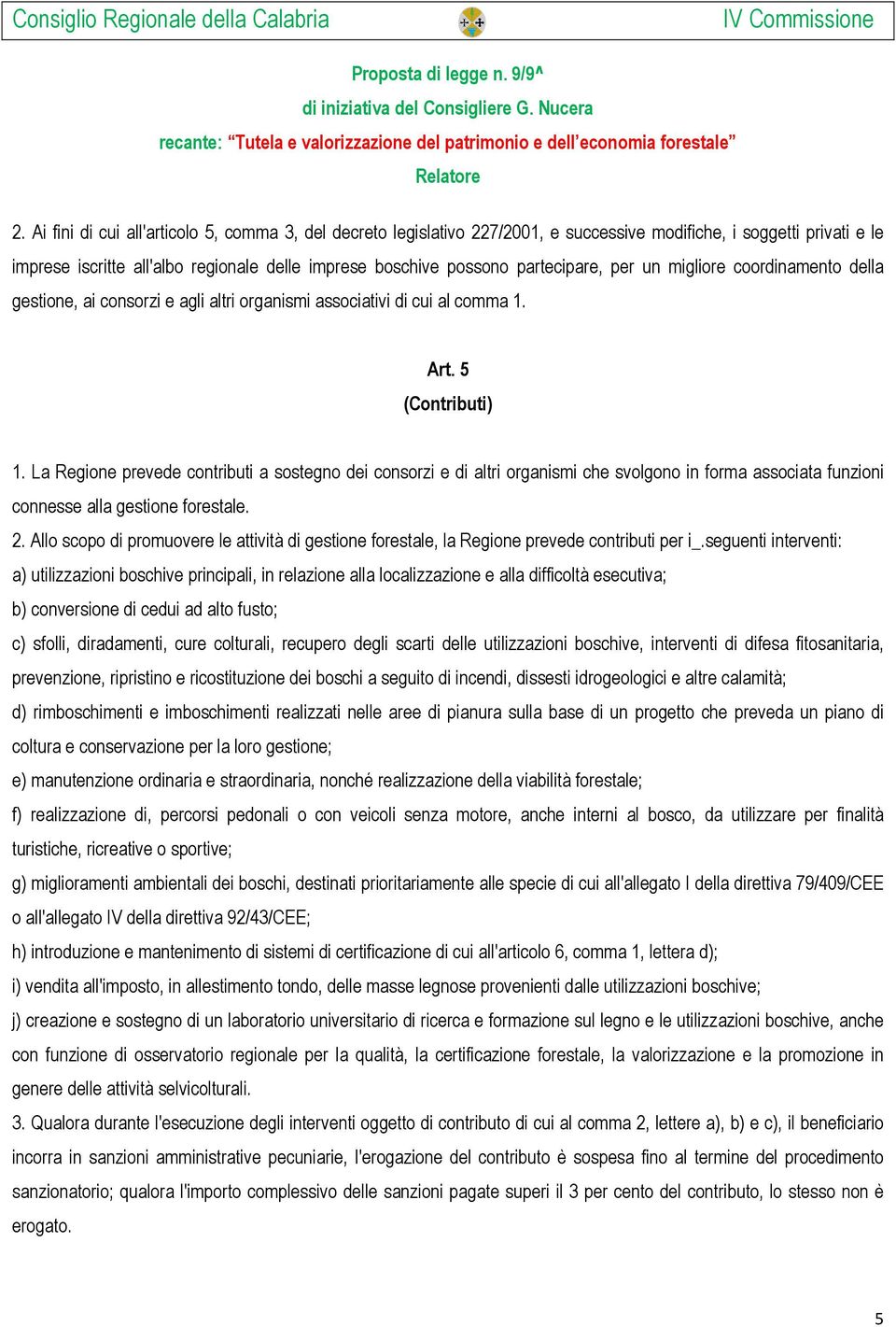 Consiglio Regionale della Calabria IV Commissione

Proposta di legge n. 9/9^
di iniziativa del Consigliere G. Nucera
recante: “Tutela e valorizzazione del patrimonio e dell’economia forestale”
Relatore

2. Ai fini di cui all'articolo 5, comma 3, del decreto legislativo 227/2001, e successive modifiche, i soggetti privati e le imprese iscritte all'albo regionale delle imprese boschive possono partecipare, per un migliore coordinamento della gestione, ai consorzi e agli altri organismi associativi di cui al comma 1.

Art. 5
(Contributi)

1. La Regione prevede contributi a sostegno dei consorzi e di altri organismi che svolgono in forma associata funzioni connesse alla gestione forestale.
2. Allo scopo di promuovere le attività di gestione forestale, la Regione prevede contributi per i_.seguenti interventi:
a) utilizzazioni boschive principali, in relazione alla localizzazione e alla difficoltà esecutiva;
b) conversione di cedui ad alto fusto;
c) sfolli, diradamenti, cure colturali, recupero degli scarti delle utilizzazioni boschive, interventi di difesa fitosanitaria, prevenzione, ripristino e ricostituzione dei boschi a seguito di incendi, dissesti idrogeologici e altre calamità;
d) rimboschimenti e imboschimenti realizzati nelle aree di pianura sulla base di un progetto che preveda un piano di coltura e conservazione per la loro gestione;
e) manutenzione ordinaria e straordinaria, nonché realizzazione della viabilità forestale;
f) realizzazione di, percorsi pedonali o con veicoli senza motore, anche interni al bosco, da utilizzare per finalità turistiche, ricreative o sportive;
g) miglioramenti ambientali dei boschi, destinati prioritariamente alle specie di cui all'allegato I della direttiva 79/409/CEE o all'allegato IV della direttiva 92/43/CEE;
h) introduzione e mantenimento di sistemi di certificazione di cui all'articolo 6, comma 1, lettera d);
i) vendita all'imposto, in allestimento tondo, delle masse legnose provenienti dalle utilizzazioni boschive;
j) creazione e sostegno di un laboratorio universitario di ricerca e formazione sul legno e le utilizzazioni boschive, anche con funzione di osservatorio regionale per la qualità, la certificazione forestale, la valorizzazione e la promozione in genere delle attività selvicolturali.
3. Qualora durante l'esecuzione degli interventi oggetto di contributo di cui al comma 2, lettere a), b) e c), il beneficiario incorra in sanzioni amministrative pecuniarie, l'erogazione del contributo è sospesa fino al termine del procedimento sanzionatorio; qualora l'importo complessivo delle sanzioni pagate superi il 3 per cento del contributo, lo stesso non è erogato.

5